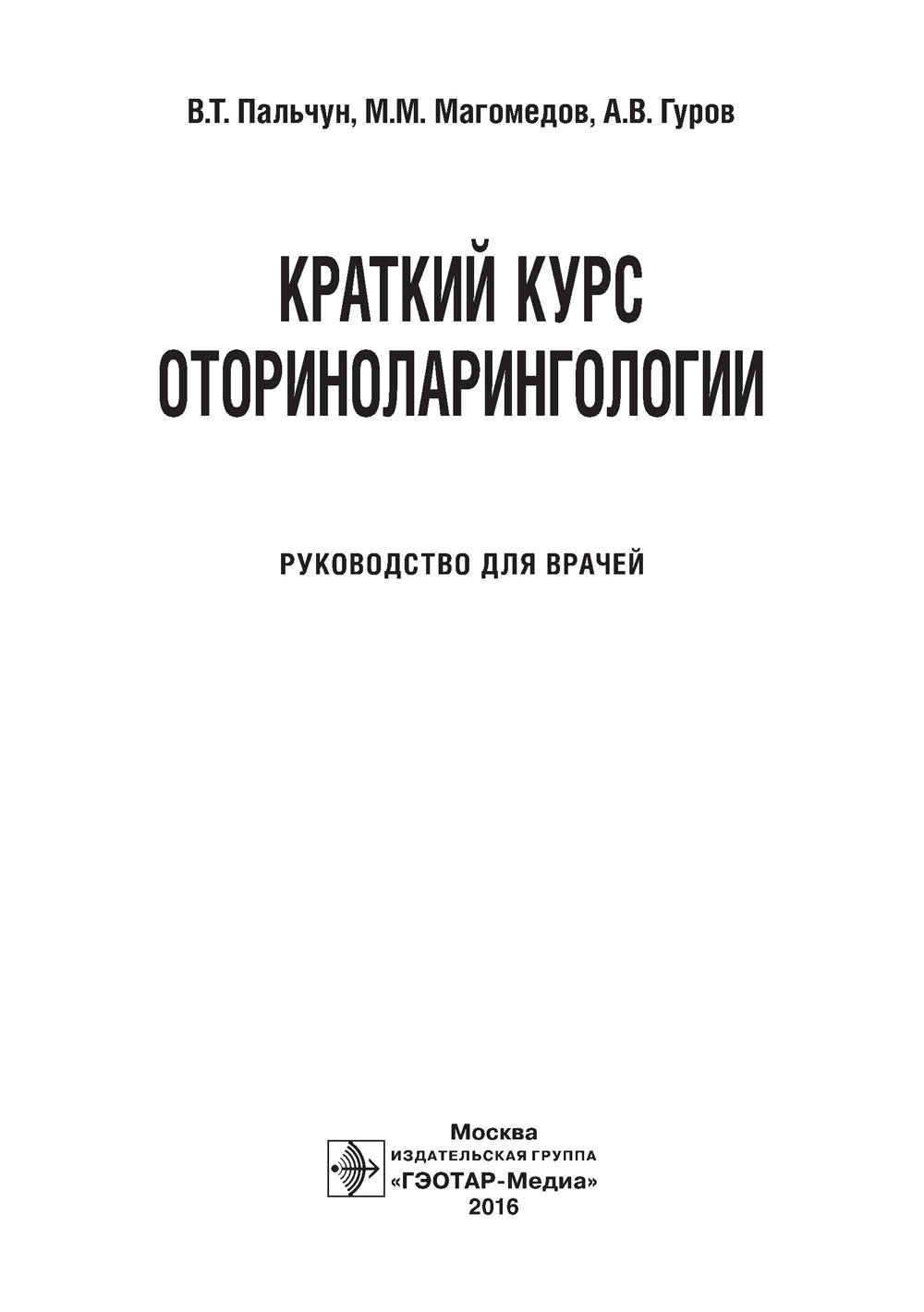 В.Т. Пальчун, М.М. Магомедов, А.В. Гуров

КРАТКИЙ КУРС ОТОРИНОЛАРИНГОЛОГИИ

РУКОВОДСТВО ДЛЯ ВРАЧЕЙ

Москва
ИЗДАТЕЛЬСКАЯ ГРУППА
«ГЭОТАР-Медиа»
2016